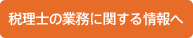 税理士の業務に関する情報へ